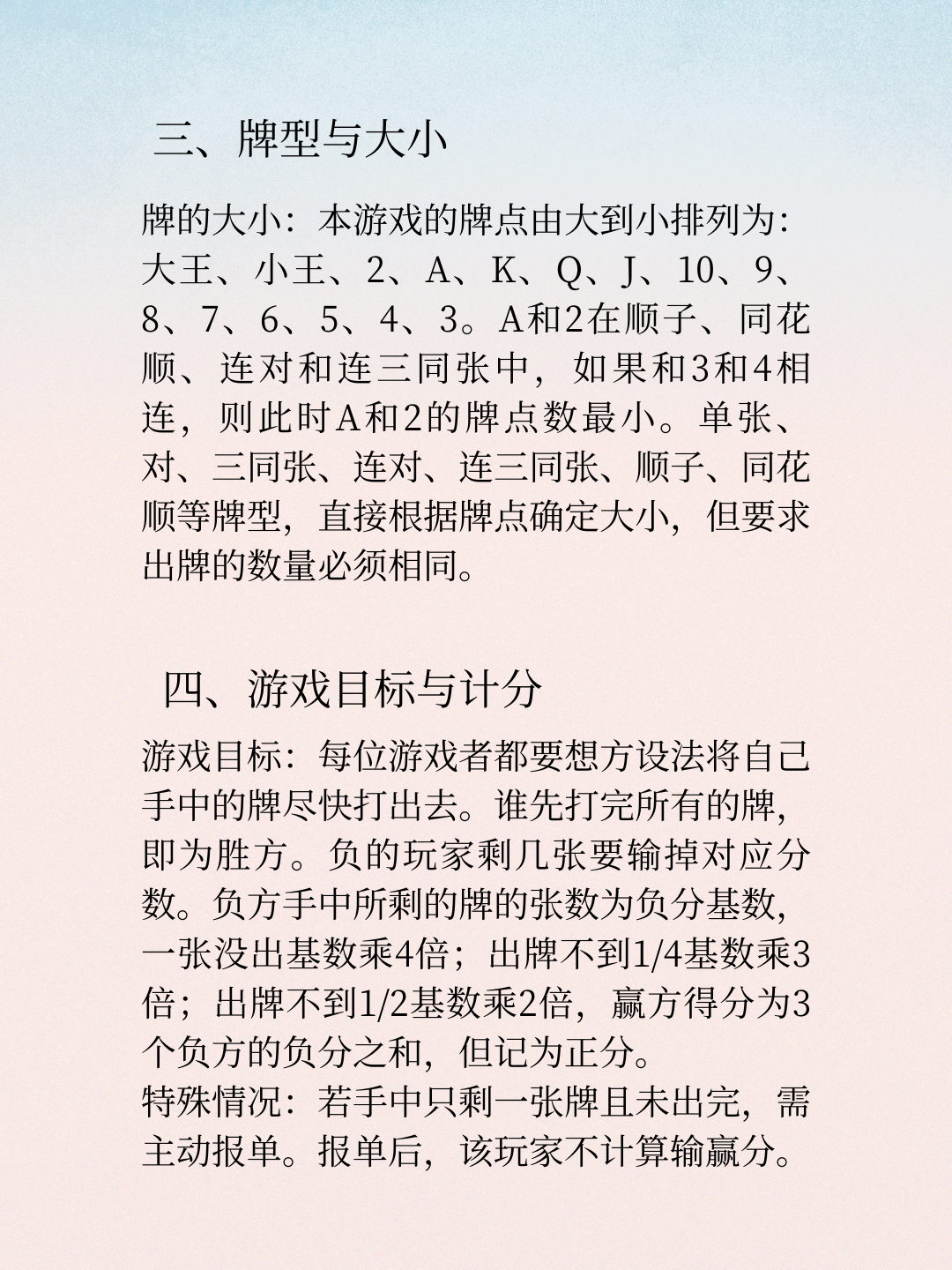 三、牌型与大小

牌的大小：本游戏的牌点由大到小排列为：大王、小王、2、A、K、Q、J、10、9、8、7、6、5、4、3。A和2在顺子、同花顺、连对和连三同张中，如果和3和4相连，则此时A和2的牌点数最小。单张、对、三同张、连对、连三同张、顺子、同花顺等牌型，直接根据牌点确定大小，但要求出牌的数量必须相同。

四、游戏目标与计分

游戏目标：每位游戏者都要想方设法将自己手中的牌尽快打出去。谁先打完所有的牌，即为胜方。负的玩家剩几张要输掉对应分数。负方手中所剩的牌的张数为负分基数，一张没出基数乘4倍；出牌不到1/4基数乘3倍；出牌不到1/2基数乘2倍，赢方得分为3个负方的负分之和，但记为正分。
特殊情况：若手中只剩一张牌且未出完，需主动报单。报单后，该玩家不计算输赢分。